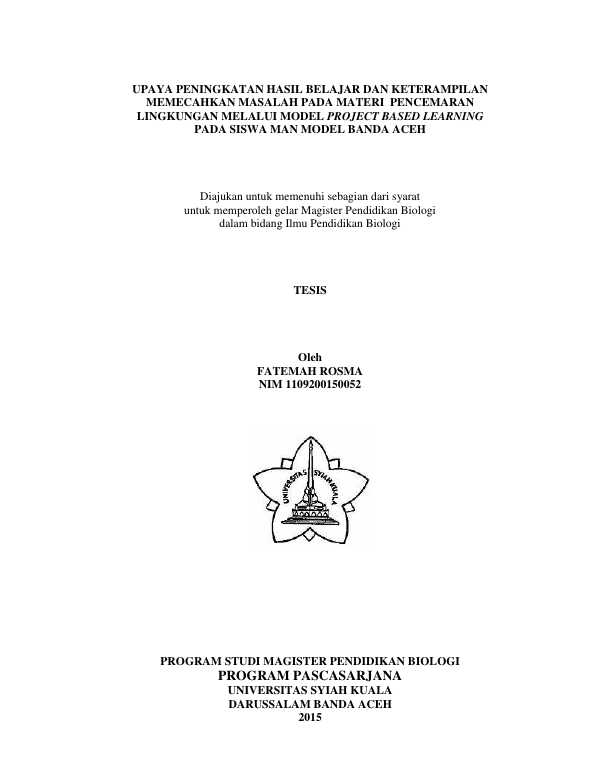 UPAYA PENINGKATAN HASIL BELAJAR DAN KETERAMPILAN MEMECAHKAN MASALAH PADA MATERI PENCEMARAN LINGKUNGAN MELALUI MODEL PROJECT BASED LEARNING PADA SISWA MAN MODEL BANDA ACEH

Diajukan untuk memenuhi sebagian dari syarat
untuk memperoleh gelar Magister Pendidikan Biologi
dalam bidang Ilmu Pendidikan Biologi

TESIS

Oleh
FATEMAH ROSMA
NIM 1109200150052

UNIVERSITAS SYIAH KUALA

PROGRAM STUDI MAGISTER PENDIDIKAN BIOLOGI
PROGRAM PASCASARJANA
UNIVERSITAS SYIAH KUALA
DARUSSALAM BANDA ACEH
2015